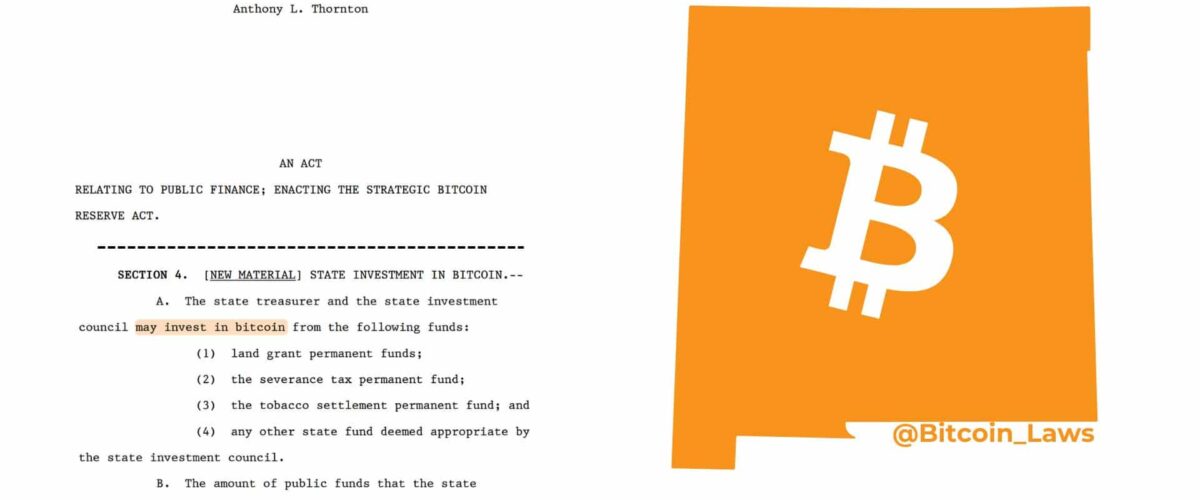 Anthony L. Thornton

AN ACT

RELATING TO PUBLIC FINANCE; ENACTING THE STRATEGIC BITCOIN RESERVE ACT.

SECTION 4. [NEW MATERIAL] STATE INVESTMENT IN BITCOIN.--

A. The state treasurer and the state investment council may invest in bitcoin from the following funds:

(1) land grant permanent funds;

(2) the severance tax permanent fund;

(3) the tobacco settlement permanent fund; and

(4) any other state fund deemed appropriate by the state investment council.

B. The amount of public funds that the state

@Bitcoin_Laws